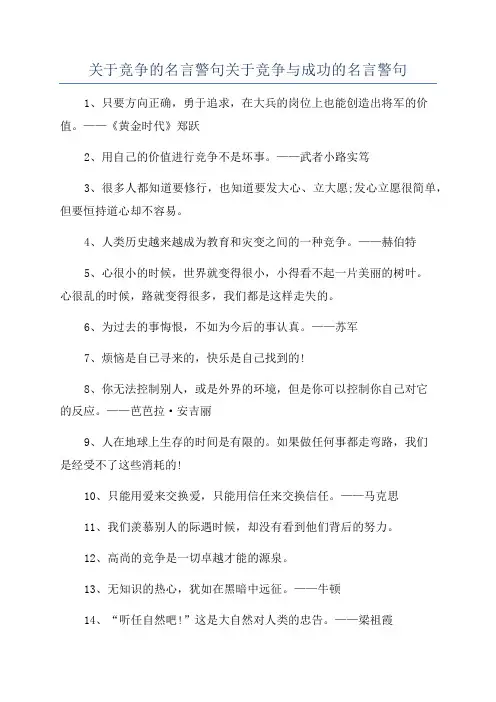 关于竞争的名言警句关于竞争与成功的名言警句

1、只要方向正确，勇于追求，在大兵的岗位上也能创造出将军的价值。——《黄金时代》郑跃

2、用自己的价值进行竞争不是坏事。——武者小路实笃

3、很多人都知道要修行，也知道要发大心、立大愿;发心立愿很简单，但要恒持道心却不容易。

4、人类历史越来越成为教育和灾变之间的一种竞争。——赫伯特

5、心很小的时候，世界就变得很小，小得看不起一片美丽的树叶。心很乱的时候，路就变得很多，我们都是这样走失的。

6、为过去的事悔恨，不如为今后的事认真。——苏军

7、烦恼是自己寻来的，快乐是自己找到的!

8、你无法控制别人，或是外界的环境，但是你可以控制你自己对它的反应。——芭芭拉·安吉丽

9、人在地球上生存的时间是有限的。如果做任何事都走弯路，我们是经受不了这些消耗的!

10、只能用爱来交换爱，只能用信任来交换信任。——马克思

11、我们羡慕别人的际遇时候，却没有看到他们背后的努力。

12、高尚的竞争是一切卓越才能的源泉。

13、无知识的热心，犹如在黑暗中远征。——牛顿

14、“听任自然吧!”这是大自然对人类的忠告。——梁祖霞